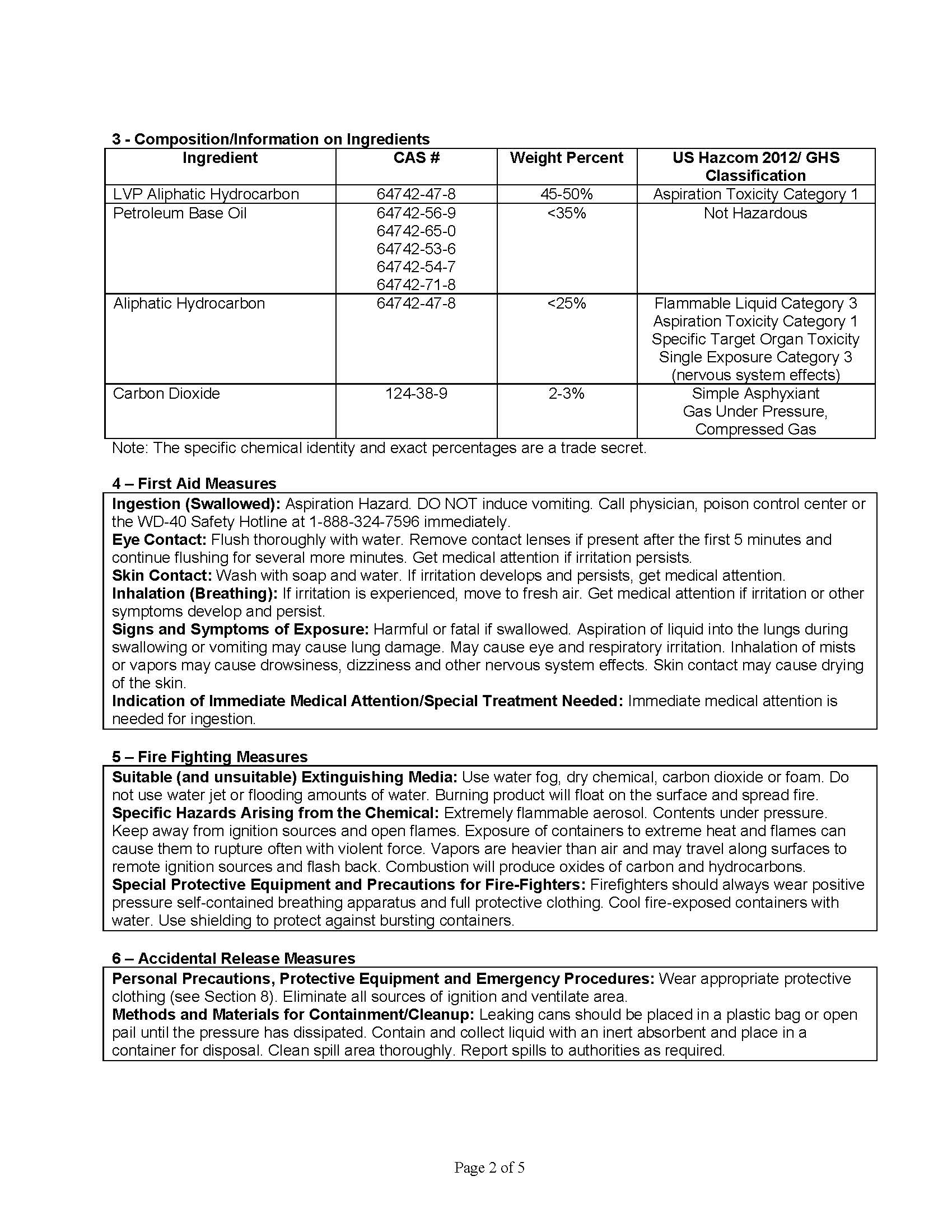 3 - Composition/Information on Ingredients

| Ingredient | CAS # | Weight Percent | US Hazcom 2012/ GHS Classification |
|---|---|---|---|
| LVP Aliphatic Hydrocarbon | 64742-47-8 | 45-50% | Aspiration Toxicity Category 1 |
| Petroleum Base Oil | 64742-56-9 64742-65-0 64742-53-6 64742-54-7 64742-71-8 | <35% | Not Hazardous |
| Aliphatic Hydrocarbon | 64742-47-8 | <25% | Flammable Liquid Category 3 Aspiration Toxicity Category 1 Specific Target Organ Toxicity Single Exposure Category 3 (nervous system effects) |
| Carbon Dioxide | 124-38-9 | 2-3% | Simple Asphyxiant Gas Under Pressure, Compressed Gas |

Note: The specific chemical identity and exact percentages are a trade secret.

4 – First Aid Measures

Ingestion (Swallowed): Aspiration Hazard. DO NOT induce vomiting. Call physician, poison control center or the WD-40 Safety Hotline at 1-888-324-7596 immediately.
Eye Contact: Flush thoroughly with water. Remove contact lenses if present after the first 5 minutes and continue flushing for several more minutes. Get medical attention if irritation persists.
Skin Contact: Wash with soap and water. If irritation develops and persists, get medical attention.
Inhalation (Breathing): If irritation is experienced, move to fresh air. Get medical attention if irritation or other symptoms develop and persist.
Signs and Symptoms of Exposure: Harmful or fatal if swallowed. Aspiration of liquid into the lungs during swallowing or vomiting may cause lung damage. May cause eye and respiratory irritation. Inhalation of mists or vapors may cause drowsiness, dizziness and other nervous system effects. Skin contact may cause drying of the skin.
Indication of Immediate Medical Attention/Special Treatment Needed: Immediate medical attention is needed for ingestion.

5 – Fire Fighting Measures

Suitable (and unsuitable) Extinguishing Media: Use water fog, dry chemical, carbon dioxide or foam. Do not use water jet or flooding amounts of water. Burning product will float on the surface and spread fire.
Specific Hazards Arising from the Chemical: Extremely flammable aerosol. Contents under pressure. Keep away from ignition sources and open flames. Exposure of containers to extreme heat and flames can cause them to rupture often with violent force. Vapors are heavier than air and may travel along surfaces to remote ignition sources and flash back. Combustion will produce oxides of carbon and hydrocarbons.
Special Protective Equipment and Precautions for Fire-Fighters: Firefighters should always wear positive pressure self-contained breathing apparatus and full protective clothing. Cool fire-exposed containers with water. Use shielding to protect against bursting containers.

6 – Accidental Release Measures

Personal Precautions, Protective Equipment and Emergency Procedures: Wear appropriate protective clothing (see Section 8). Eliminate all sources of ignition and ventilate area.
Methods and Materials for Containment/Cleanup: Leaking cans should be placed in a plastic bag or open pail until the pressure has dissipated. Contain and collect liquid with an inert absorbent and place in a container for disposal. Clean spill area thoroughly. Report spills to authorities as required.

Page 2 of 5